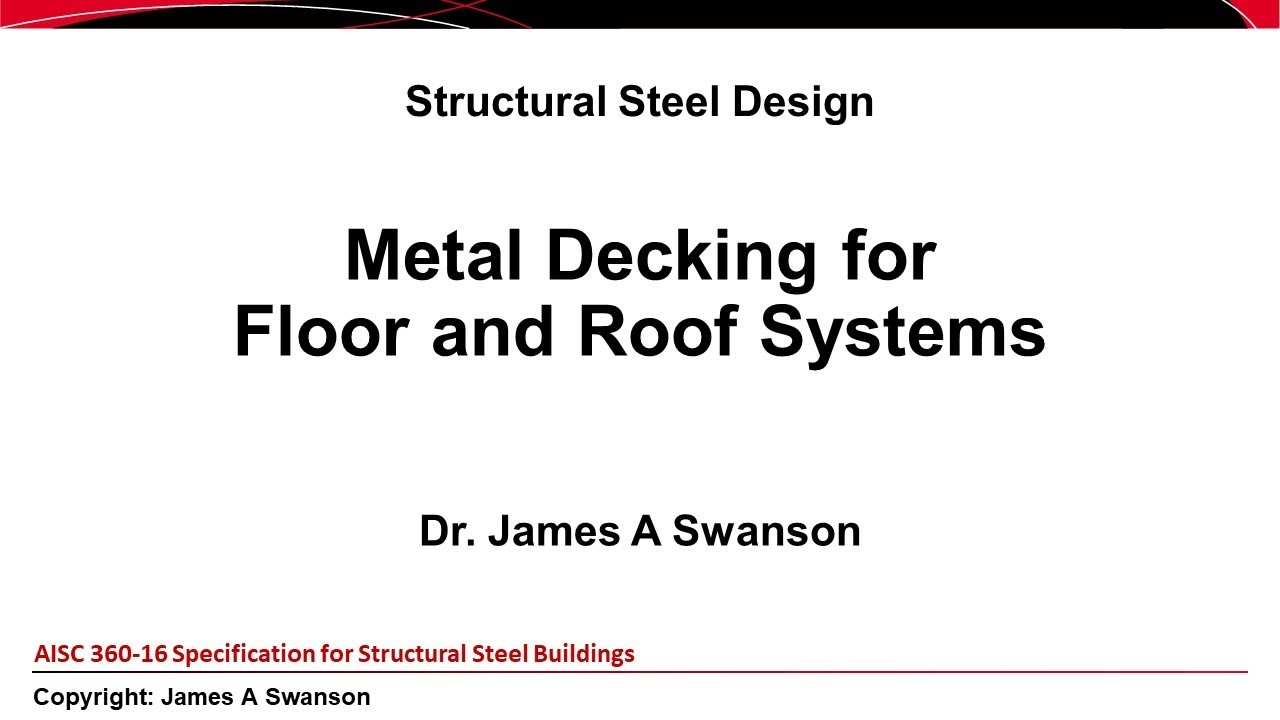 Structural Steel Design

Metal Decking for Floor and Roof Systems

Dr. James A Swanson

AISC 360-16 Specification for Structural Steel Buildings

Copyright: James A Swanson